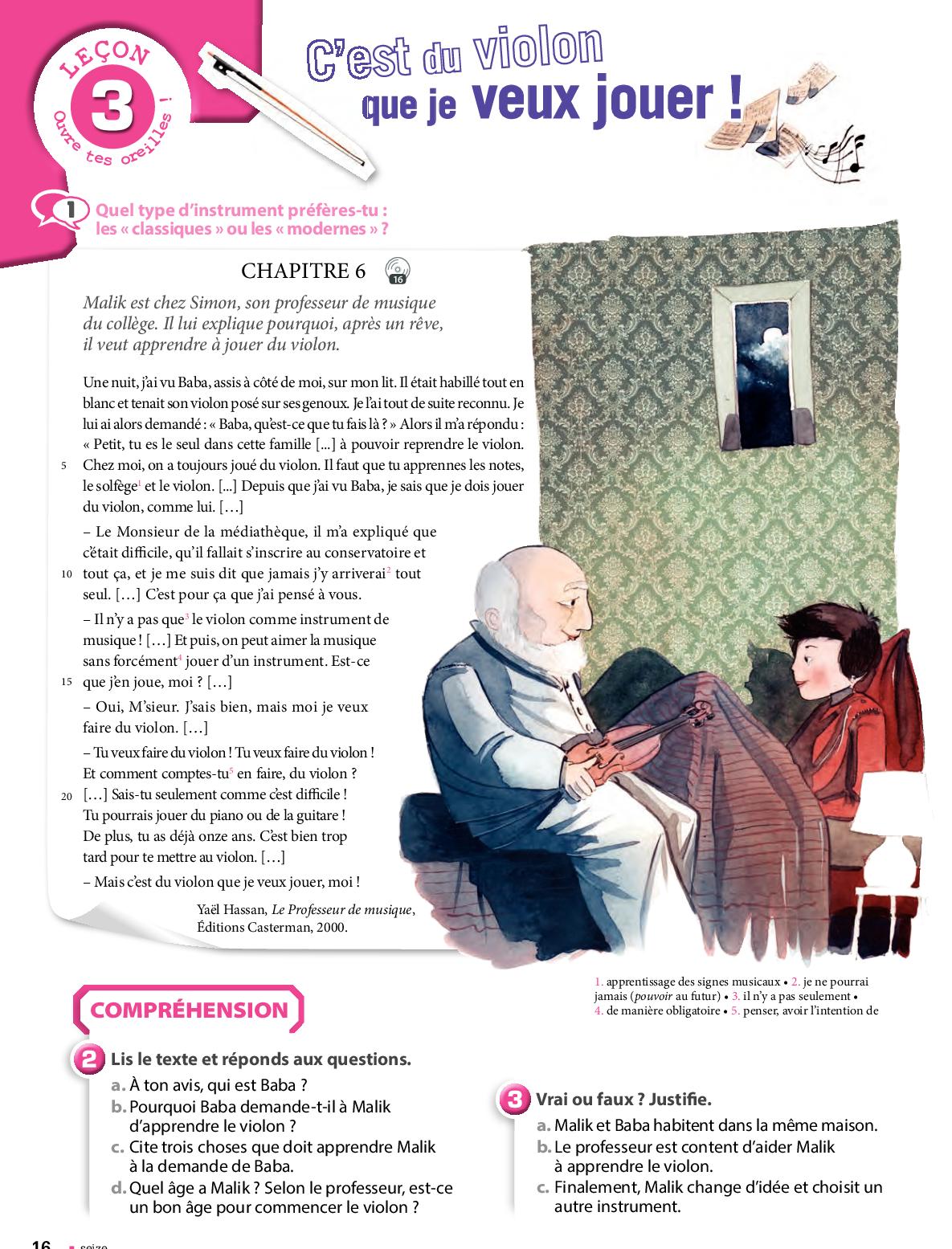 LEÇON 3 Ouvre tes oreilles !

C'est du violon que je veux jouer !

1 Quel type d'instrument préfères-tu : les « classiques » ou les « modernes » ?

CHAPITRE 6 16

Malik est chez Simon, son professeur de musique du collège. Il lui explique pourquoi, après un rêve, il veut apprendre à jouer du violon.

Une nuit, j'ai vu Baba, assis à côté de moi, sur mon lit. Il était habillé tout en blanc et tenait son violon posé sur ses genoux. Je l'ai tout de suite reconnu. Je lui ai alors demandé : « Baba, qu'est-ce que tu fais là ? » Alors il m'a répondu : « Petit, tu es le seul dans cette famille [...] à pouvoir reprendre le violon. 5 Chez moi, on a toujours joué du violon. Il faut que tu apprennes les notes, le solfège$^1$ et le violon. [...] Depuis que j'ai vu Baba, je sais que je dois jouer du violon, comme lui. […]

– Le Monsieur de la médiathèque, il m'a expliqué que c'était difficile, qu'il fallait s'inscrire au conservatoire et 10 tout ça, et je me suis dit que jamais j'y arriverai$^2$ tout seul. […] C'est pour ça que j'ai pensé à vous.

– Il n'y a pas que$^3$ le violon comme instrument de musique ! […] Et puis, on peut aimer la musique sans forcément$^4$ jouer d'un instrument. Est-ce 15 que j'en joue, moi ? […]

– Oui, M'sieur. J'sais bien, mais moi je veux faire du violon. […]

– Tu veux faire du violon ! Tu veux faire du violon ! Et comment comptes-tu$^5$ en faire, du violon ? 20 […] Sais-tu seulement comme c'est difficile ! Tu pourrais jouer du piano ou de la guitare ! De plus, tu as déjà onze ans. C'est bien trop tard pour te mettre au violon. […]

– Mais c'est du violon que je veux jouer, moi !

Yaël Hassan, Le Professeur de musique, Éditions Casterman, 2000.

1. apprentissage des signes musicaux • 2. je ne pourrai jamais (pouvoir au futur) • 3. il n'y a pas seulement • 4. de manière obligatoire • 5. penser, avoir l'intention de

COMPRÉHENSION

2 Lis le texte et réponds aux questions.
a. À ton avis, qui est Baba ?
b. Pourquoi Baba demande-t-il à Malik d'apprendre le violon ?
c. Cite trois choses que doit apprendre Malik à la demande de Baba.
d. Quel âge a Malik ? Selon le professeur, est-ce un bon âge pour commencer le violon ?

3 Vrai ou faux ? Justifie.
a. Malik et Baba habitent dans la même maison.
b. Le professeur est content d'aider Malik à apprendre le violon.
c. Finalement, Malik change d'idée et choisit un autre instrument.

16 seize